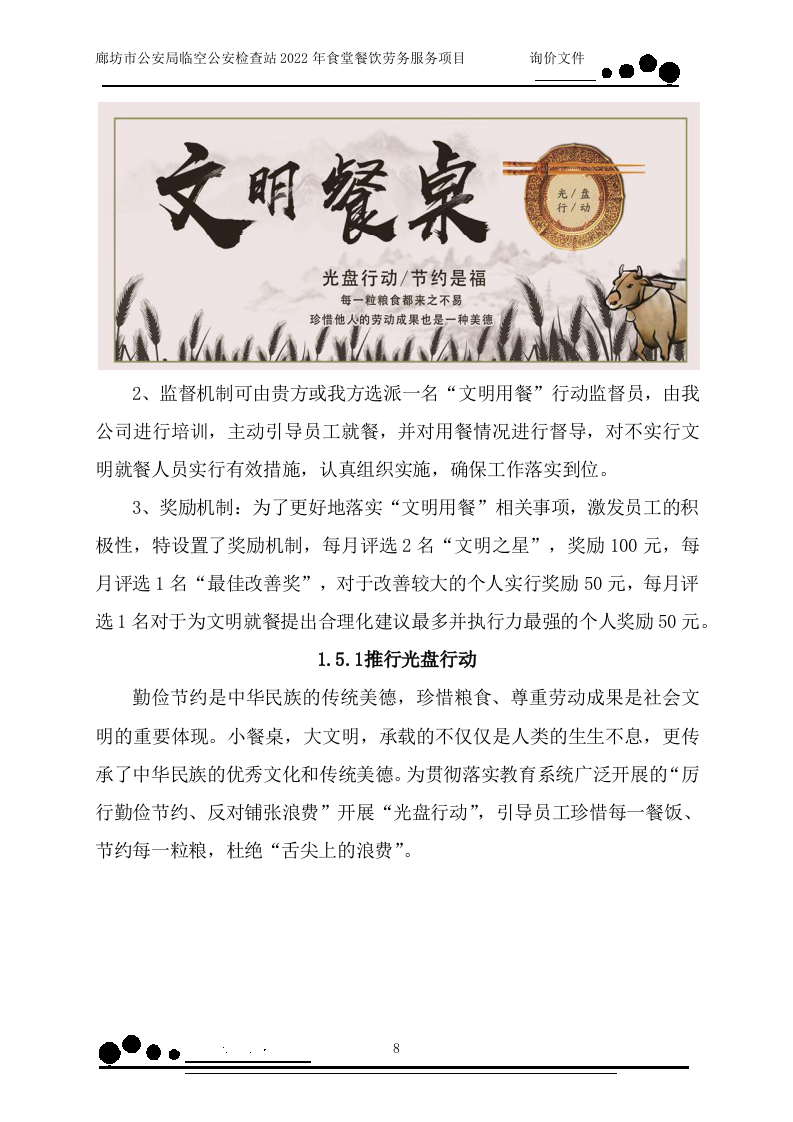 廊坊市公安局临空公安检查站 2022 年食堂餐饮劳务服务项目　　询价文件

文明餐桌

光/盘
行/动

光盘行动/节约是福
每一粒粮食都来之不易
珍惜他人的劳动成果也是一种美德

2、监督机制可由贵方或我方选派一名“文明用餐”行动监督员，由我公司进行培训，主动引导员工就餐，并对用餐情况进行督导，对不实行文明就餐人员实行有效措施，认真组织实施，确保工作落实到位。

3、奖励机制：为了更好地落实“文明用餐”相关事项，激发员工的积极性，特设置了奖励机制，每月评选 2 名“文明之星”，奖励 100 元，每月评选 1 名“最佳改善奖”，对于改善较大的个人实行奖励 50 元，每月评选 1 名对于为文明就餐提出合理化建议最多并执行力最强的个人奖励 50 元。

1.5.1推行光盘行动

勤俭节约是中华民族的传统美德，珍惜粮食、尊重劳动成果是社会文明的重要体现。小餐桌，大文明，承载的不仅仅是人类的生生不息，更传承了中华民族的优秀文化和传统美德。为贯彻落实教育系统广泛开展的“厉行勤俭节约、反对铺张浪费”开展“光盘行动”，引导员工珍惜每一餐饭、节约每一粒粮，杜绝“舌尖上的浪费”。

8